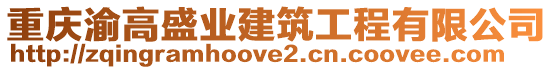 重庆渝高盛业建筑工程有限公司
http://zqingramhoove2.cn.coovee.com